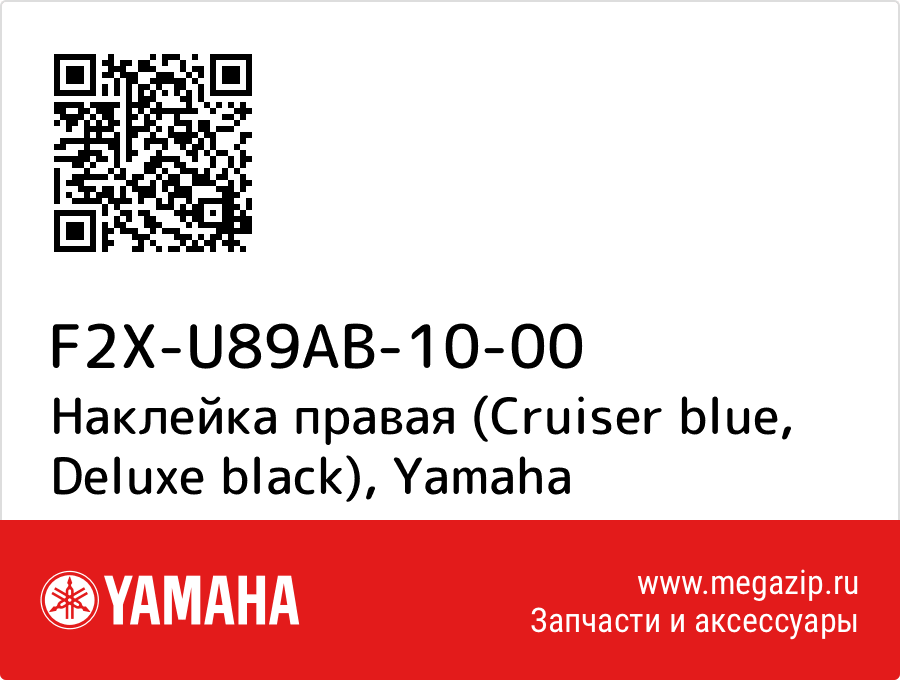 F2X-U89AB-10-00
Наклейка правая (Cruiser blue, Deluxe black), Yamaha

YAMAHA

www.megazip.ru
Запчасти и аксессуары